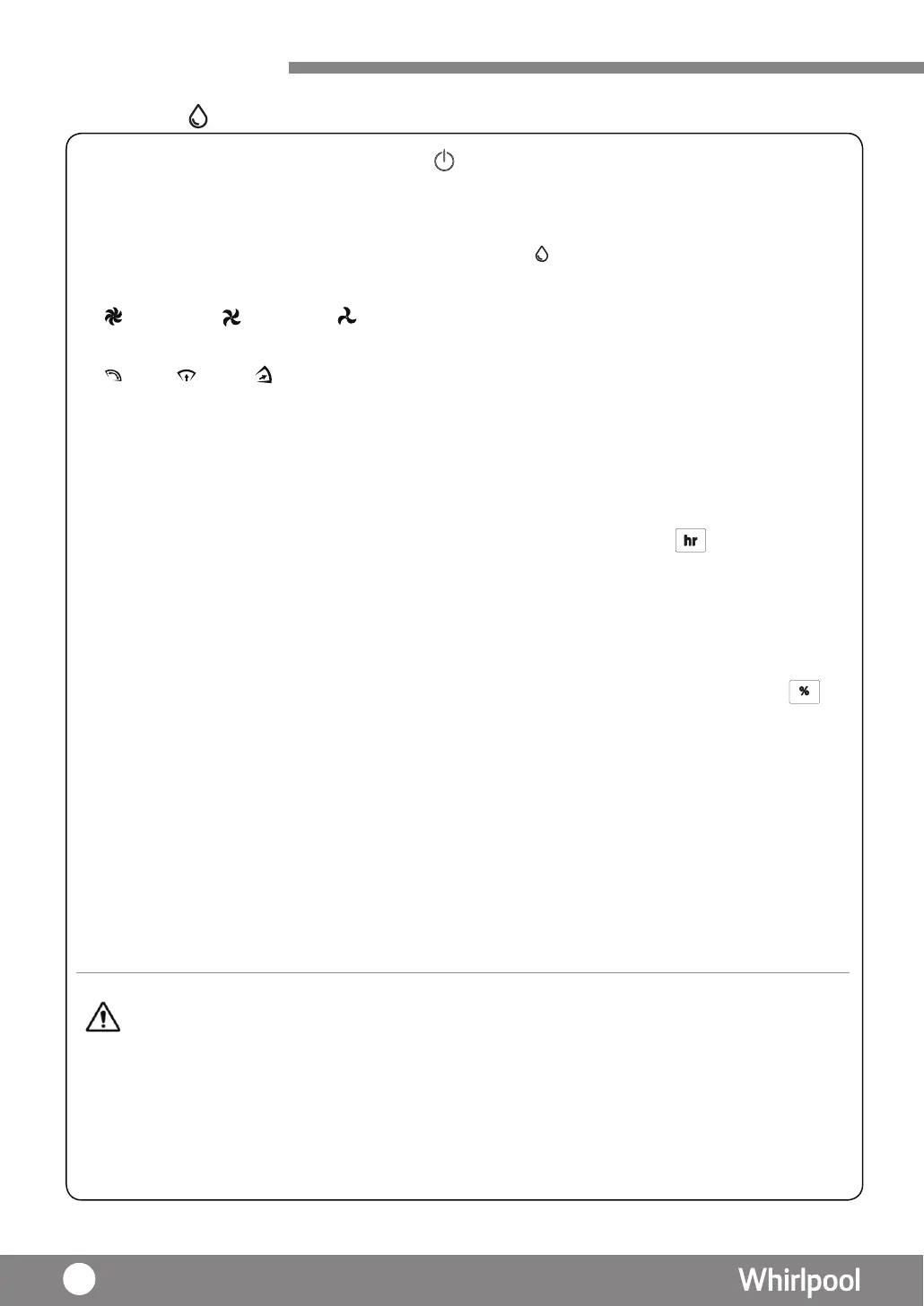 hr

%

Whirlpool